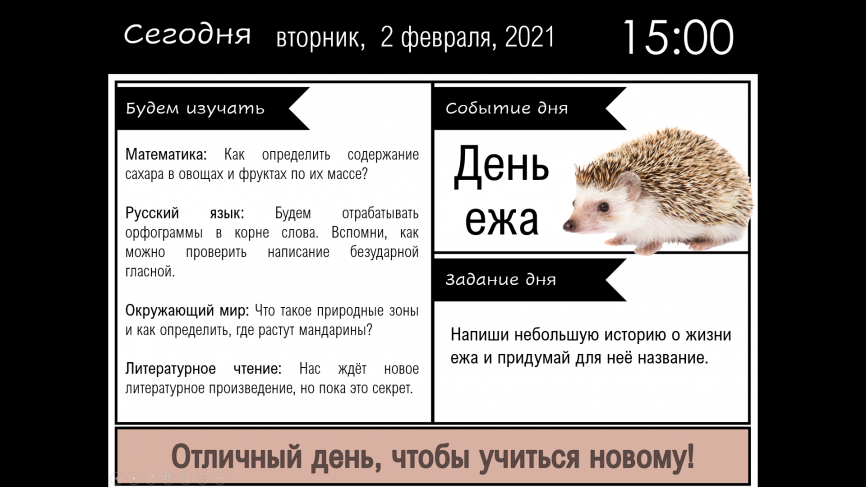 Сегодня вторник, 2 февраля, 2021 15:00

Будем изучать

Математика: Как определить содержание сахара в овощах и фруктах по их массе?

Русский язык: Будем отрабатывать орфограммы в корне слова. Вспомни, как можно проверить написание безударной гласной.

Окружающий мир: Что такое природные зоны и как определить, где растут мандарины?

Литературное чтение: Нас ждёт новое литературное произведение, но пока это секрет.

Событие дня

День ежа

Задание дня

Напиши небольшую историю о жизни ежа и придумай для неё название.

Отличный день, чтобы учиться новому!